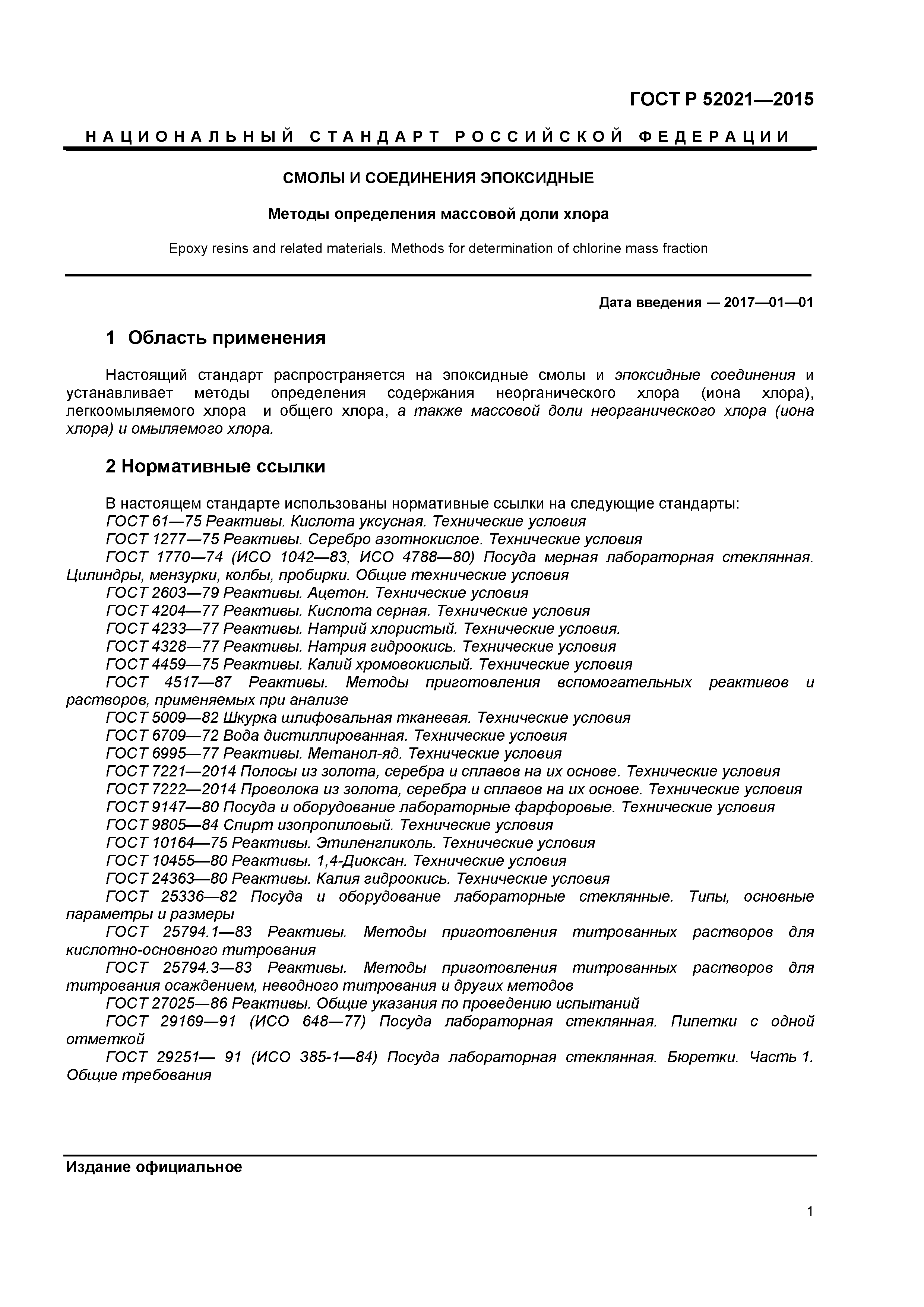 ГОСТ Р 52021—2015

НАЦИОНАЛЬНЫЙ СТАНДАРТ РОССИЙСКОЙ ФЕДЕРАЦИИ

СМОЛЫ И СОЕДИНЕНИЯ ЭПОКСИДНЫЕ

Методы определения массовой доли хлора

Epoxy resins and related materials. Methods for determination of chlorine mass fraction

Дата введения — 2017—01—01

1 Область применения

Настоящий стандарт распространяется на эпоксидные смолы и эпоксидные соединения и устанавливает методы определения содержания неорганического хлора (иона хлора), легкоомыляемого хлора и общего хлора, а также массовой доли неорганического хлора (иона хлора) и омыляемого хлора.

2 Нормативные ссылки

В настоящем стандарте использованы нормативные ссылки на следующие стандарты:
ГОСТ 61—75 Реактивы. Кислота уксусная. Технические условия
ГОСТ 1277—75 Реактивы. Серебро азотнокислое. Технические условия
ГОСТ 1770—74 (ИСО 1042—83, ИСО 4788—80) Посуда мерная лабораторная стеклянная. Цилиндры, мензурки, колбы, пробирки. Общие технические условия
ГОСТ 2603—79 Реактивы. Ацетон. Технические условия
ГОСТ 4204—77 Реактивы. Кислота серная. Технические условия
ГОСТ 4233—77 Реактивы. Натрий хлористый. Технические условия.
ГОСТ 4328—77 Реактивы. Натрия гидроокись. Технические условия
ГОСТ 4459—75 Реактивы. Калий хромовокислый. Технические условия
ГОСТ 4517—87 Реактивы. Методы приготовления вспомогательных реактивов и растворов, применяемых при анализе
ГОСТ 5009—82 Шкурка шлифовальная тканевая. Технические условия
ГОСТ 6709—72 Вода дистиллированная. Технические условия
ГОСТ 6995—77 Реактивы. Метанол-яд. Технические условия
ГОСТ 7221—2014 Полосы из золота, серебра и сплавов на их основе. Технические условия
ГОСТ 7222—2014 Проволока из золота, серебра и сплавов на их основе. Технические условия
ГОСТ 9147—80 Посуда и оборудование лабораторные фарфоровые. Технические условия
ГОСТ 9805—84 Спирт изопропиловый. Технические условия
ГОСТ 10164—75 Реактивы. Этиленгликоль. Технические условия
ГОСТ 10455—80 Реактивы. 1,4-Диоксан. Технические условия
ГОСТ 24363—80 Реактивы. Калия гидроокись. Технические условия
ГОСТ 25336—82 Посуда и оборудование лабораторные стеклянные. Типы, основные параметры и размеры
ГОСТ 25794.1—83 Реактивы. Методы приготовления титрованных растворов для кислотно-основного титрования
ГОСТ 25794.3—83 Реактивы. Методы приготовления титрованных растворов для титрования осаждением, неводного титрования и других методов
ГОСТ 27025—86 Реактивы. Общие указания по проведению испытаний
ГОСТ 29169—91 (ИСО 648—77) Посуда лабораторная стеклянная. Пипетки с одной отметкой
ГОСТ 29251— 91 (ИСО 385-1—84) Посуда лабораторная стеклянная. Бюретки. Часть 1. Общие требования

Издание официальное

1